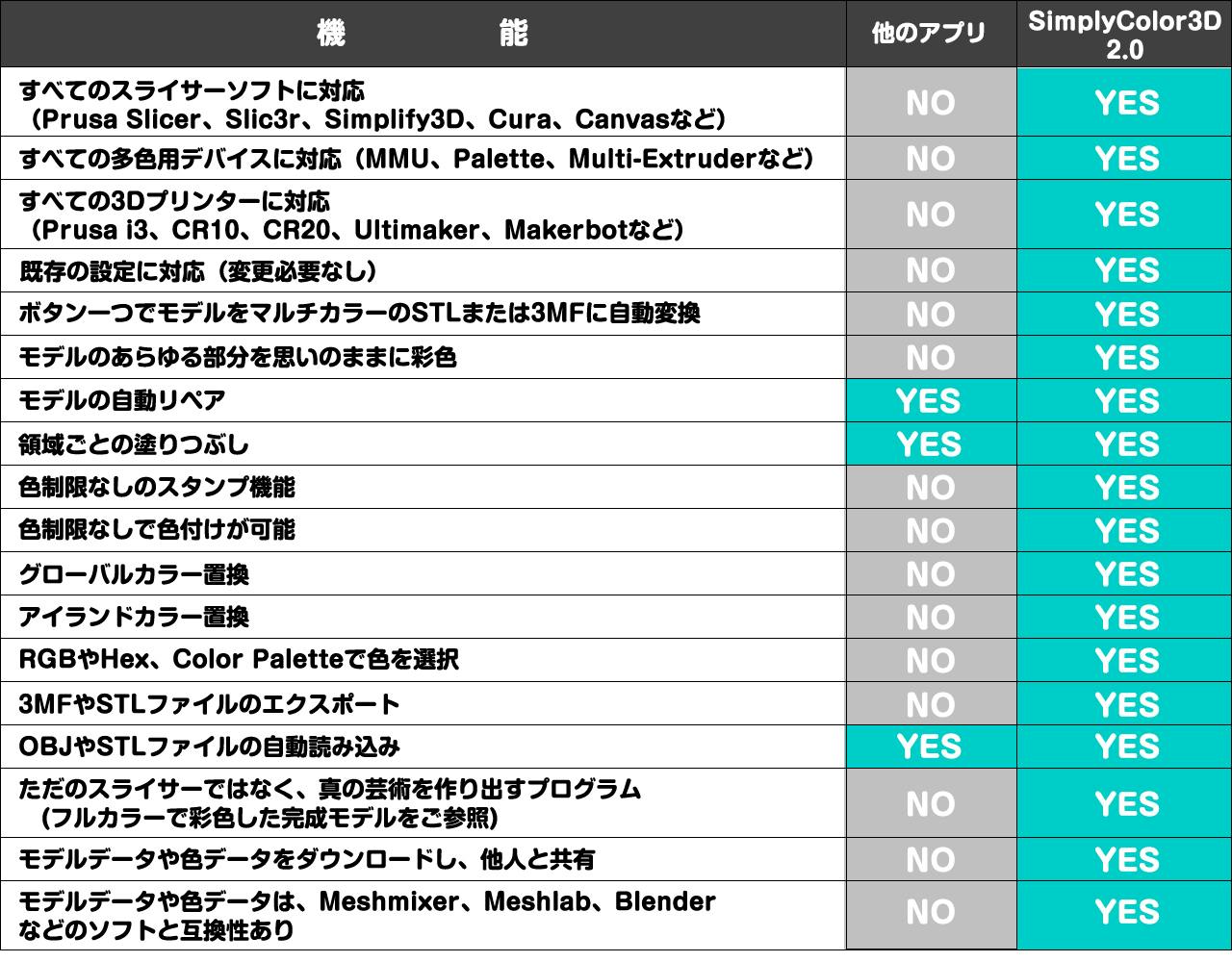 | 機　　　能 | 他のアプリ | SimplyColor3D 2.0 |
|---|---|---|
| すべてのスライサーソフトに対応（Prusa Slicer、Slic3r、Simplify3D、Cura、Canvasなど） | NO | YES |
| すべての多色用デバイスに対応（MMU、Palette、Multi-Extruderなど） | NO | YES |
| すべての3Dプリンターに対応（Prusa i3、CR10、CR20、Ultimaker、Makerbotなど） | NO | YES |
| 既存の設定に対応（変更必要なし） | NO | YES |
| ボタン一つでモデルをマルチカラーのSTLまたは3MFに自動変換 | NO | YES |
| モデルのあらゆる部分を思いのままに彩色 | NO | YES |
| モデルの自動リペア | YES | YES |
| 領域ごとの塗りつぶし | YES | YES |
| 色制限なしのスタンプ機能 | NO | YES |
| 色制限なしで色付けが可能 | NO | YES |
| グローバルカラー置換 | NO | YES |
| アイランドカラー置換 | NO | YES |
| RGBやHex、Color Paletteで色を選択 | NO | YES |
| 3MFやSTLファイルのエクスポート | NO | YES |
| OBJやSTLファイルの自動読み込み | YES | YES |
| ただのスライサーではなく、真の芸術を作り出すプログラム（フルカラーで彩色した完成モデルをご参照） | NO | YES |
| モデルデータや色データをダウンロードし、他人と共有 | NO | YES |
| モデルデータや色データは、Meshmixer、Meshlab、Blenderなどのソフトと互換性あり | NO | YES |